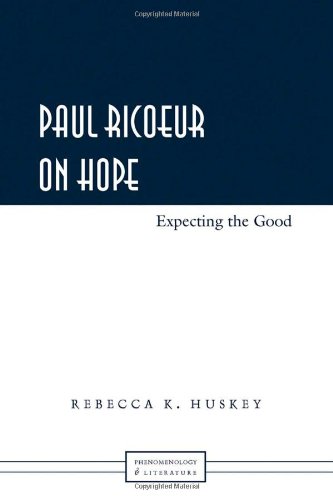 Copyrighted Material

PAUL RICOEUR ON HOPE

Expecting the Good

REBECCA K. HUSKEY

PHENOMENOLOGY & LITERATURE

Copyrighted Material